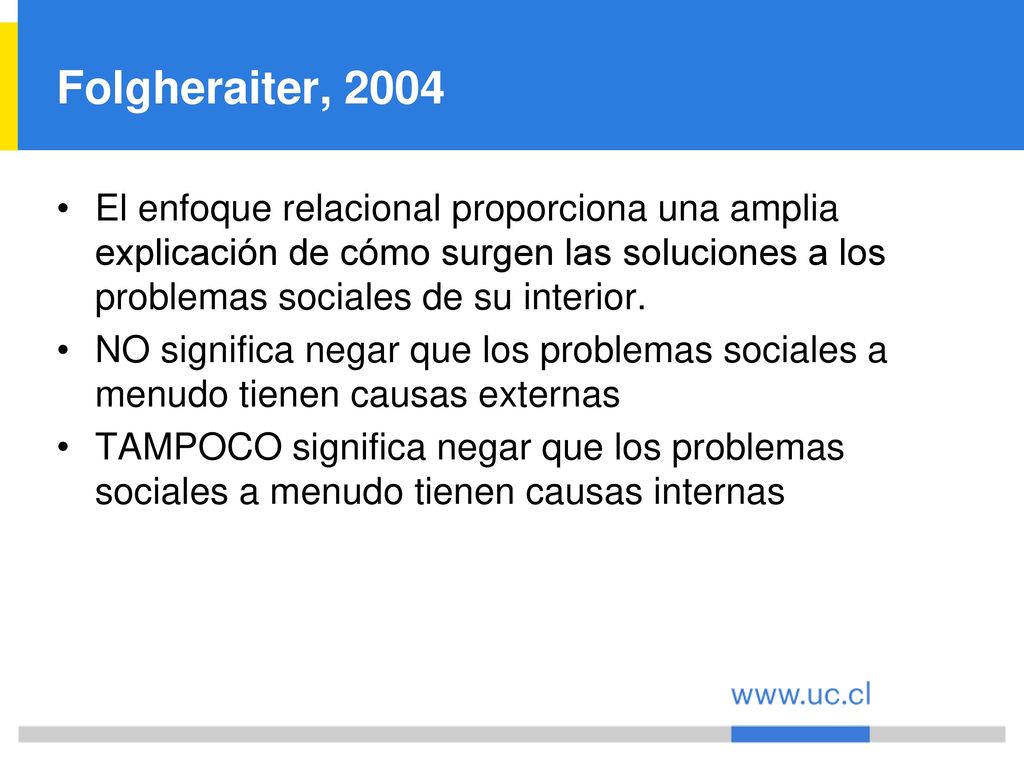 Folgheraiter, 2004

• El enfoque relacional proporciona una amplia explicación de cómo surgen las soluciones a los problemas sociales de su interior.

• NO significa negar que los problemas sociales a menudo tienen causas externas

• TAMPOCO significa negar que los problemas sociales a menudo tienen causas internas

www.uc.cl